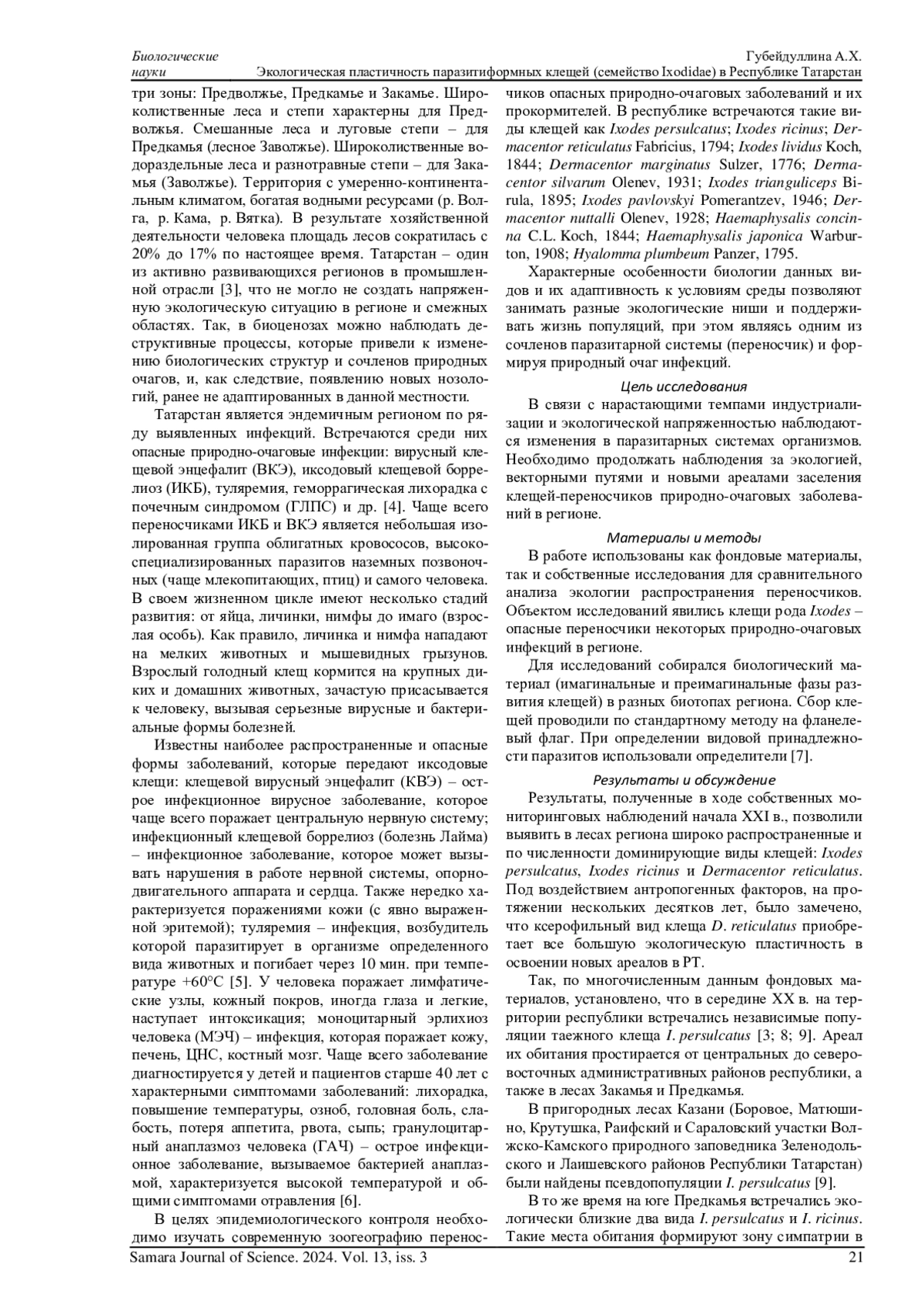 Биологические науки

Губейдуллина А.Х.
Экологическая пластичность паразитиформных клещей (семейство Ixodidae) в Республике Татарстан

три зоны: Предволжье, Предкамье и Закамье. Широколиственные леса и степи характерны для Предволжья. Смешанные леса и луговые степи – для Предкамья (лесное Заволжье). Широколиственные водораздельные леса и разнотравные степи – для Закамья (Заволжье). Территория с умеренно-континентальным климатом, богатая водными ресурсами (р. Волга, р. Кама, р. Вятка). В результате хозяйственной деятельности человека площадь лесов сократилась с 20% до 17% по настоящее время. Татарстан – один из активно развивающихся регионов в промышленной отрасли [3], что не могло не создать напряженную экологическую ситуацию в регионе и смежных областях. Так, в биоценозах можно наблюдать деструктивные процессы, которые привели к изменению биологических структур и сочленов природных очагов, и, как следствие, появлению новых нозологий, ранее не адаптированных в данной местности.

Татарстан является эндемичным регионом по ряду выявленных инфекций. Встречаются среди них опасные природно-очаговые инфекции: вирусный клещевой энцефалит (ВКЭ), иксодовый клещевой боррелиоз (ИКБ), туляремия, геморрагическая лихорадка с почечным синдромом (ГЛПС) и др. [4]. Чаще всего переносчиками ИКБ и ВКЭ является небольшая изолированная группа облигатных кровососов, высокоспециализированных паразитов наземных позвоночных (чаще млекопитающих, птиц) и самого человека. В своем жизненном цикле имеют несколько стадий развития: от яйца, личинки, нимфы до имаго (взрослая особь). Как правило, личинка и нимфа нападают на мелких животных и мышевидных грызунов. Взрослый голодный клещ кормится на крупных диких и домашних животных, зачастую присасывается к человеку, вызывая серьезные вирусные и бактериальные формы болезней.

Известны наиболее распространенные и опасные формы заболеваний, которые передают иксодовые клещи: клещевой вирусный энцефалит (КВЭ) – острое инфекционное вирусное заболевание, которое чаще всего поражает центральную нервную систему; инфекционный клещевой боррелиоз (болезнь Лайма) – инфекционное заболевание, которое может вызывать нарушения в работе нервной системы, опорно-двигательного аппарата и сердца. Также нередко характеризуется поражениями кожи (с явно выраженной эритемой); туляремия – инфекция, возбудитель которой паразитирует в организме определенного вида животных и погибает через 10 мин. при температуре +60°C [5]. У человека поражает лимфатические узлы, кожный покров, иногда глаза и легкие, наступает интоксикация; моноцитарный эрлихиоз человека (МЭЧ) – инфекция, которая поражает кожу, печень, ЦНС, костный мозг. Чаще всего заболевание диагностируется у детей и пациентов старше 40 лет с характерными симптомами заболеваний: лихорадка, повышение температуры, озноб, головная боль, слабость, потеря аппетита, рвота, сыпь; гранулоцитарный анаплазмоз человека (ГАЧ) – острое инфекционное заболевание, вызываемое бактерией анаплазмой, характеризуется высокой температурой и общими симптомами отравления [6].

В целях эпидемиологического контроля необходимо изучать современную зоогеографию переносчиков опасных природно-очаговых заболеваний и их прокормителей. В республике встречаются такие виды клещей как Ixodes persulcatus; Ixodes ricinus; Dermacentor reticulatus Fabricius, 1794; Ixodes lividus Koch, 1844; Dermacentor marginatus Sulzer, 1776; Dermacentor silvarum Olenev, 1931; Ixodes trianguliceps Birula, 1895; Ixodes pavlovskyi Pomerantzev, 1946; Dermacentor nuttalli Olenev, 1928; Haemaphysalis concinna C.L. Koch, 1844; Haemaphysalis japonica Warburton, 1908; Hyalomma plumbeum Panzer, 1795.

Характерные особенности биологии данных видов и их адаптивность к условиям среды позволяют занимать разные экологические ниши и поддерживать жизнь популяций, при этом являясь одним из сочленов паразитарной системы (переносчик) и формируя природный очаг инфекций.

Цель исследования

В связи с нарастающими темпами индустриализации и экологической напряженностью наблюдаются изменения в паразитарных системах организмов. Необходимо продолжать наблюдения за экологией, векторными путями и новыми ареалами заселения клещей-переносчиков природно-очаговых заболеваний в регионе.

Материалы и методы

В работе использованы как фондовые материалы, так и собственные исследования для сравнительного анализа экологии распространения переносчиков. Объектом исследований явились клещи рода Ixodes – опасные переносчики некоторых природно-очаговых инфекций в регионе.

Для исследований собирался биологический материал (имагинальные и преимагинальные фазы развития клещей) в разных биотопах региона. Сбор клещей проводили по стандартному методу на фланелевый флаг. При определении видовой принадлежности паразитов использовали определители [7].

Результаты и обсуждение

Результаты, полученные в ходе собственных мониторинговых наблюдений начала XXI в., позволили выявить в лесах региона широко распространенные и по численности доминирующие виды клещей: Ixodes persulcatus, Ixodes ricinus и Dermacentor reticulatus. Под воздействием антропогенных факторов, на протяжении нескольких десятков лет, было замечено, что ксерофильный вид клеща D. reticulatus приобретает все большую экологическую пластичность в освоении новых ареалов в РТ.

Так, по многочисленным данным фондовых материалов, установлено, что в середине XX в. на территории республики встречались независимые популяции таежного клеща I. persulcatus [3; 8; 9]. Ареал их обитания простирается от центральных до северо-восточных административных районов республики, а также в лесах Закамья и Предкамья.

В пригородных лесах Казани (Боровое, Матюшино, Крутушка, Раифский и Сараловский участки Волжско-Камского природного заповедника Зеленодольского и Лаишевского районов Республики Татарстан) были найдены псевдопопуляции I. persulcatus [9].

В то же время на юге Предкамья встречались экологически близкие два вида I. persulcatus и I. ricinus. Такие места обитания формируют зону симпатрии в

Samara Journal of Science. 2024. Vol. 13, iss. 3
21